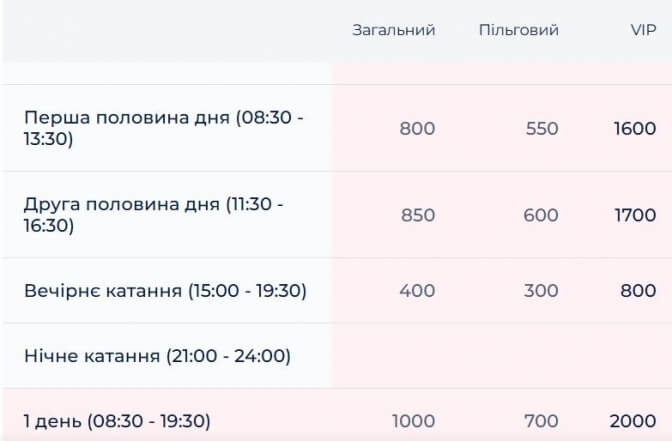 |  | Загальний | Пільговий | VIP |
|---|---|---|---|
| Перша половина дня (08:30 - 13:30) | 800 | 550 | 1600 |
| Друга половина дня (11:30 - 16:30) | 850 | 600 | 1700 |
| Вечірнє катання (15:00 - 19:30) | 400 | 300 | 800 |
| Нічне катання (21:00 - 24:00) |  |  |  |
| 1 день (08:30 - 19:30) | 1000 | 700 | 2000 |